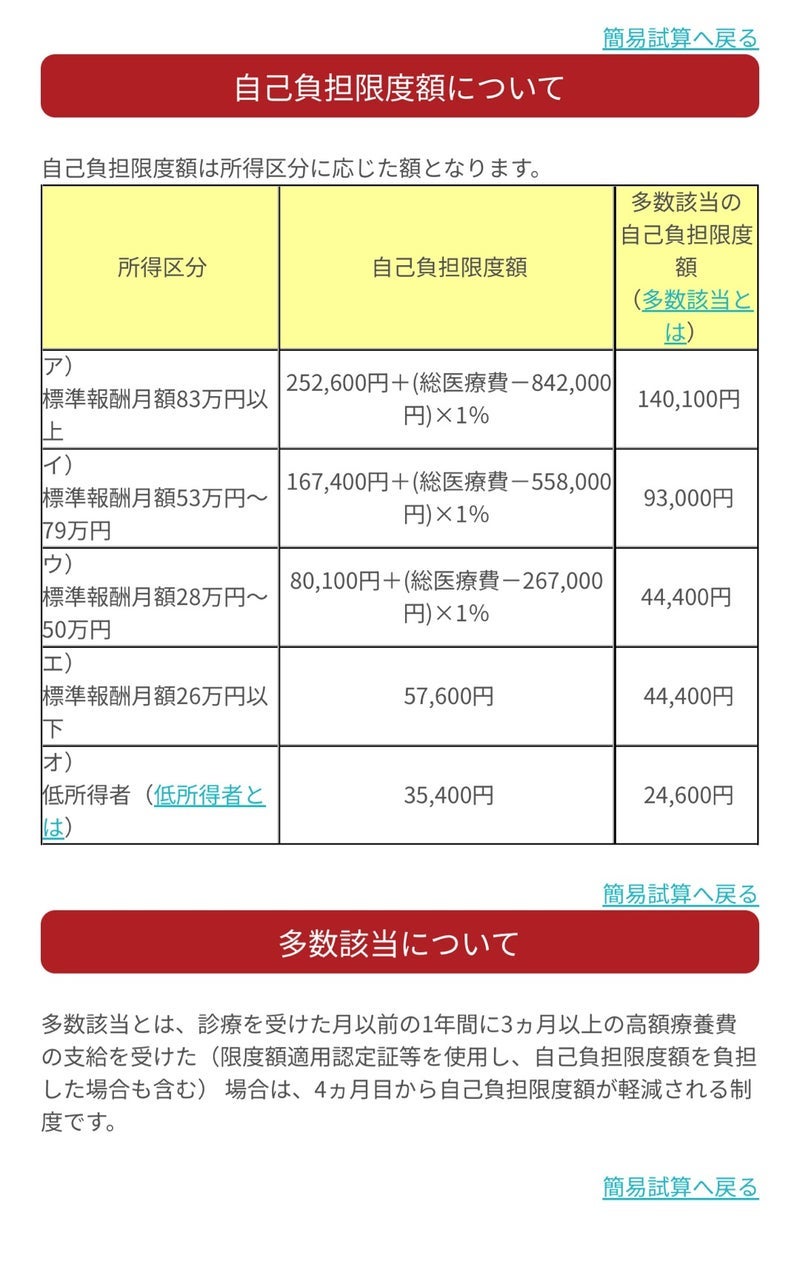 簡易試算へ戻る

自己負担限度額について

自己負担限度額は所得区分に応じた額となります。

| 所得区分 | 自己負担限度額 | 多数該当の自己負担限度額（多数該当とは） |
|---|---|---|
| ア）標準報酬月額83万円以上 | 252,600円＋(総医療費－842,000円)×1% | 140,100円 |
| イ）標準報酬月額53万円～79万円 | 167,400円＋(総医療費－558,000円)×1% | 93,000円 |
| ウ）標準報酬月額28万円～50万円 | 80,100円＋(総医療費－267,000円)×1% | 44,400円 |
| エ）標準報酬月額26万円以下 | 57,600円 | 44,400円 |
| オ）低所得者（低所得者とは） | 35,400円 | 24,600円 |

簡易試算へ戻る

多数該当について

多数該当とは、診療を受けた月以前の1年間に3ヵ月以上の高額療養費の支給を受けた（限度額適用認定証等を使用し、自己負担限度額を負担した場合も含む） 場合は、4ヵ月目から自己負担限度額が軽減される制度です。

簡易試算へ戻る